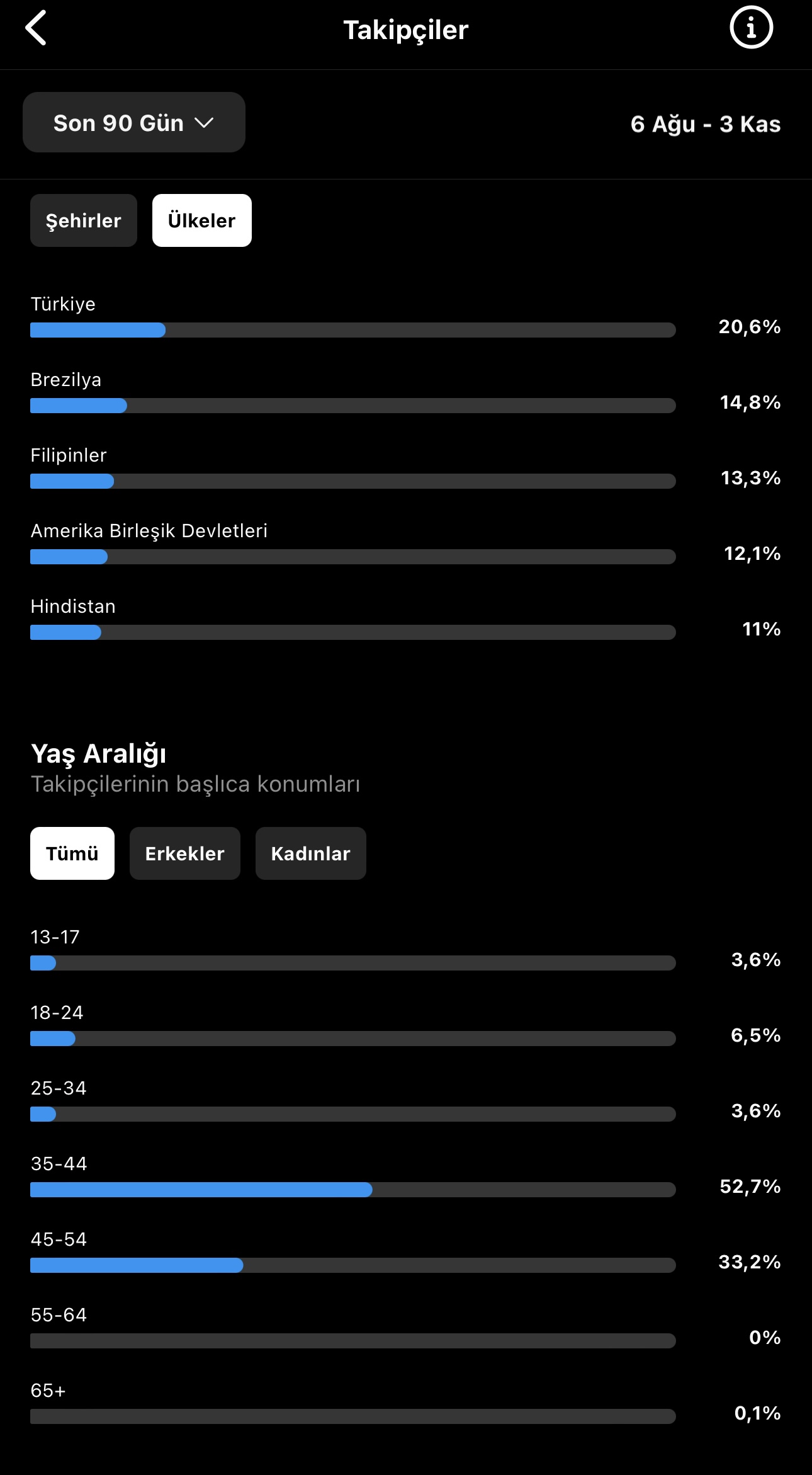 Takipçiler

Son 90 Gün

6 Ağu - 3 Kas

Şehirler
Ülkeler

Türkiye 20,6%

Brezilya 14,8%

Filipinler 13,3%

Amerika Birleşik Devletleri 12,1%

Hindistan 11%

Yaş Aralığı
Takipçilerinin başlıca konumları

Tümü
Erkekler
Kadınlar

13-17 3,6%

18-24 6,5%

25-34 3,6%

35-44 52,7%

45-54 33,2%

55-64 0%

65+ 0,1%